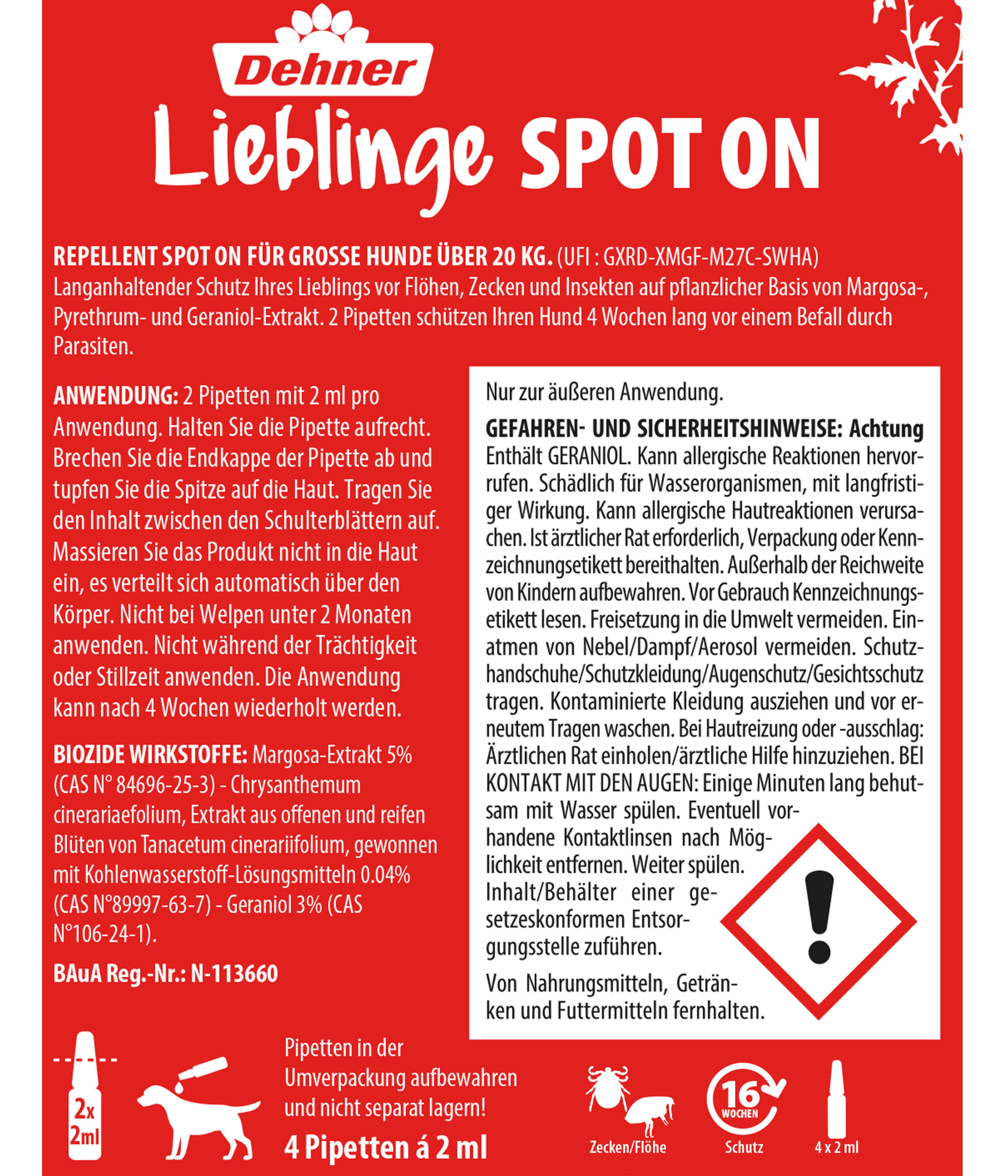 Dehner

Lieblinge SPOT ON

REPELLENT SPOT ON FÜR GROSSE HUNDE ÜBER 20 KG. (UFI : GXRD-XMGF-M27C-SWHA)
Langanhaltender Schutz Ihres Lieblings vor Flöhen, Zecken und Insekten auf pflanzlicher Basis von Margosa-, Pyrethrum- und Geraniol-Extrakt. 2 Pipetten schützen Ihren Hund 4 Wochen lang vor einem Befall durch Parasiten.

ANWENDUNG: 2 Pipetten mit 2 ml pro Anwendung. Halten Sie die Pipette aufrecht. Brechen Sie die Endkappe der Pipette ab und tupfen Sie die Spitze auf die Haut. Tragen Sie den Inhalt zwischen den Schulterblättern auf. Massieren Sie das Produkt nicht in die Haut ein, es verteilt sich automatisch über den Körper. Nicht bei Welpen unter 2 Monaten anwenden. Nicht während der Trächtigkeit oder Stillzeit anwenden. Die Anwendung kann nach 4 Wochen wiederholt werden.

BIOZIDE WIRKSTOFFE: Margosa-Extrakt 5% (CAS N° 84696-25-3) - Chrysanthemum cinerariaefolium, Extrakt aus offenen und reifen Blüten von Tanacetum cinerariifolium, gewonnen mit Kohlenwasserstoff-Lösungsmitteln 0.04% (CAS N°89997-63-7) - Geraniol 3% (CAS N°106-24-1).

BAuA Reg.-Nr.: N-113660

Nur zur äußeren Anwendung.

GEFAHREN- UND SICHERHEITSHINWEISE: Achtung
Enthält GERANIOL. Kann allergische Reaktionen hervorrufen. Schädlich für Wasserorganismen, mit langfristiger Wirkung. Kann allergische Hautreaktionen verursachen. Ist ärztlicher Rat erforderlich, Verpackung oder Kennzeichnungsetikett bereithalten. Außerhalb der Reichweite von Kindern aufbewahren. Vor Gebrauch Kennzeichnungsetikett lesen. Freisetzung in die Umwelt vermeiden. Einatmen von Nebel/Dampf/Aerosol vermeiden. Schutzhandschuhe/Schutzkleidung/Augenschutz/Gesichtsschutz tragen. Kontaminierte Kleidung ausziehen und vor erneutem Tragen waschen. Bei Hautreizung oder -ausschlag: Ärztlichen Rat einholen/ärztliche Hilfe hinzuziehen. BEI KONTAKT MIT DEN AUGEN: Einige Minuten lang behutsam mit Wasser spülen. Eventuell vorhandene Kontaktlinsen nach Möglichkeit entfernen. Weiter spülen. Inhalt/Behälter einer gesetzeskonformen Entsorgungsstelle zuführen.

Von Nahrungsmitteln, Getränken und Futtermitteln fernhalten.

2x 2ml

Pipetten in der Umverpackung aufbewahren und nicht separat lagern!

4 Pipetten á 2 ml

Zecken/Flöhe

16 WOCHEN

Schutz

4 x 2 ml